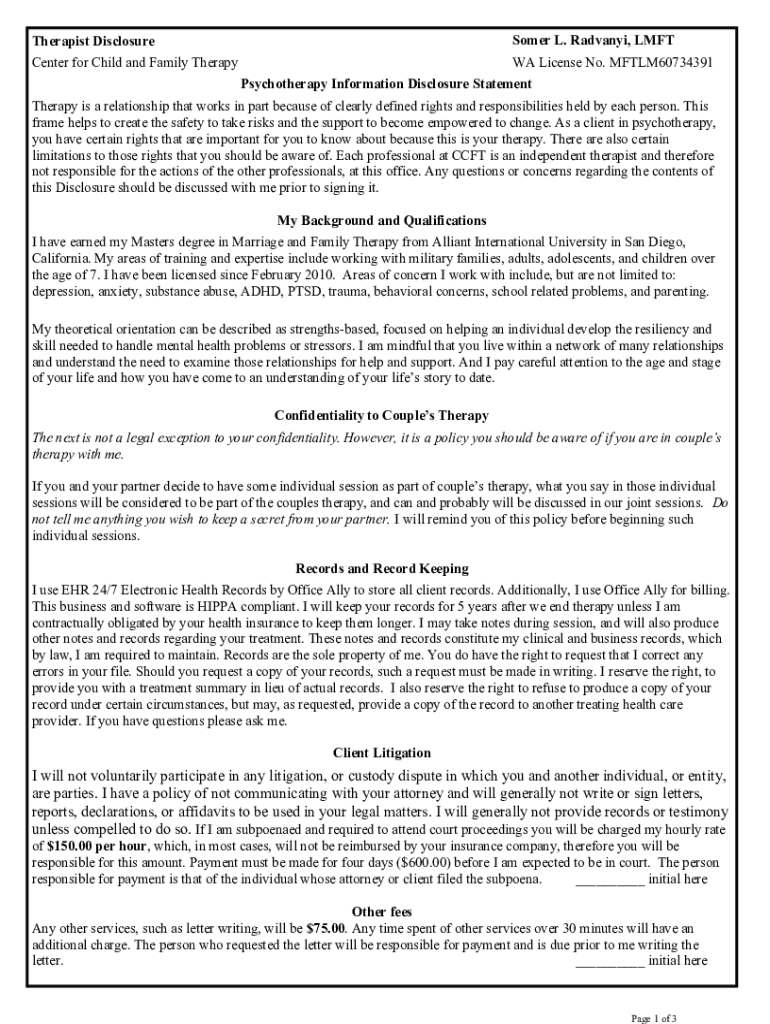 Therapist Disclosure
Somer L. Radvanyi, LMFT
Center for Child and Family Therapy
WA License No. MFTLM60734391

Psychotherapy Information Disclosure Statement

Therapy is a relationship that works in part because of clearly defined rights and responsibilities held by each person. This frame helps to create the safety to take risks and the support to become empowered to change. As a client in psychotherapy, you have certain rights that are important for you to know about because this is your therapy. There are also certain limitations to those rights that you should be aware of. Each professional at CCFT is an independent therapist and therefore not responsible for the actions of the other professionals, at this office. Any questions or concerns regarding the contents of this Disclosure should be discussed with me prior to signing it.

My Background and Qualifications

I have earned my Masters degree in Marriage and Family Therapy from Alliant International University in San Diego, California. My areas of training and expertise include working with military families, adults, adolescents, and children over the age of 7. I have been licensed since February 2010. Areas of concern I work with include, but are not limited to: depression, anxiety, substance abuse, ADHD, PTSD, trauma, behavioral concerns, school related problems, and parenting.

My theoretical orientation can be described as strengths-based, focused on helping an individual develop the resiliency and skill needed to handle mental health problems or stressors. I am mindful that you live within a network of many relationships and understand the need to examine those relationships for help and support. And I pay careful attention to the age and stage of your life and how you have come to an understanding of your life's story to date.

Confidentiality to Couple's Therapy

The next is not a legal exception to your confidentiality. However, it is a policy you should be aware of if you are in couple's therapy with me.

If you and your partner decide to have some individual session as part of couple's therapy, what you say in those individual sessions will be considered to be part of the couples therapy, and can and probably will be discussed in our joint sessions. Do not tell me anything you wish to keep a secret from your partner. I will remind you of this policy before beginning such individual sessions.

Records and Record Keeping

I use EHR 24/7 Electronic Health Records by Office Ally to store all client records. Additionally, I use Office Ally for billing. This business and software is HIPPA compliant. I will keep your records for 5 years after we end therapy unless I am contractually obligated by your health insurance to keep them longer. I may take notes during session, and will also produce other notes and records regarding your treatment. These notes and records constitute my clinical and business records, which by law, I am required to maintain. Records are the sole property of me. You do have the right to request that I correct any errors in your file. Should you request a copy of your records, such a request must be made in writing. I reserve the right, to provide you with a treatment summary in lieu of actual records. I also reserve the right to refuse to produce a copy of your record under certain circumstances, but may, as requested, provide a copy of the record to another treating health care provider. If you have questions please ask me.

Client Litigation

I will not voluntarily participate in any litigation, or custody dispute in which you and another individual, or entity, are parties. I have a policy of not communicating with your attorney and will generally not write or sign letters, reports, declarations, or affidavits to be used in your legal matters. I will generally not provide records or testimony unless compelled to do so. If I am subpoenaed and required to attend court proceedings you will be charged my hourly rate of $150.00 per hour, which, in most cases, will not be reimbursed by your insurance company, therefore you will be responsible for this amount. Payment must be made for four days ($600.00) before I am expected to be in court. The person responsible for payment is that of the individual whose attorney or client filed the subpoena. __________ initial here

Other fees

Any other services, such as letter writing, will be $75.00. Any time spent of other services over 30 minutes will have an additional charge. The person who requested the letter will be responsible for payment and is due prior to me writing the letter. __________ initial here

Page 1 of 3